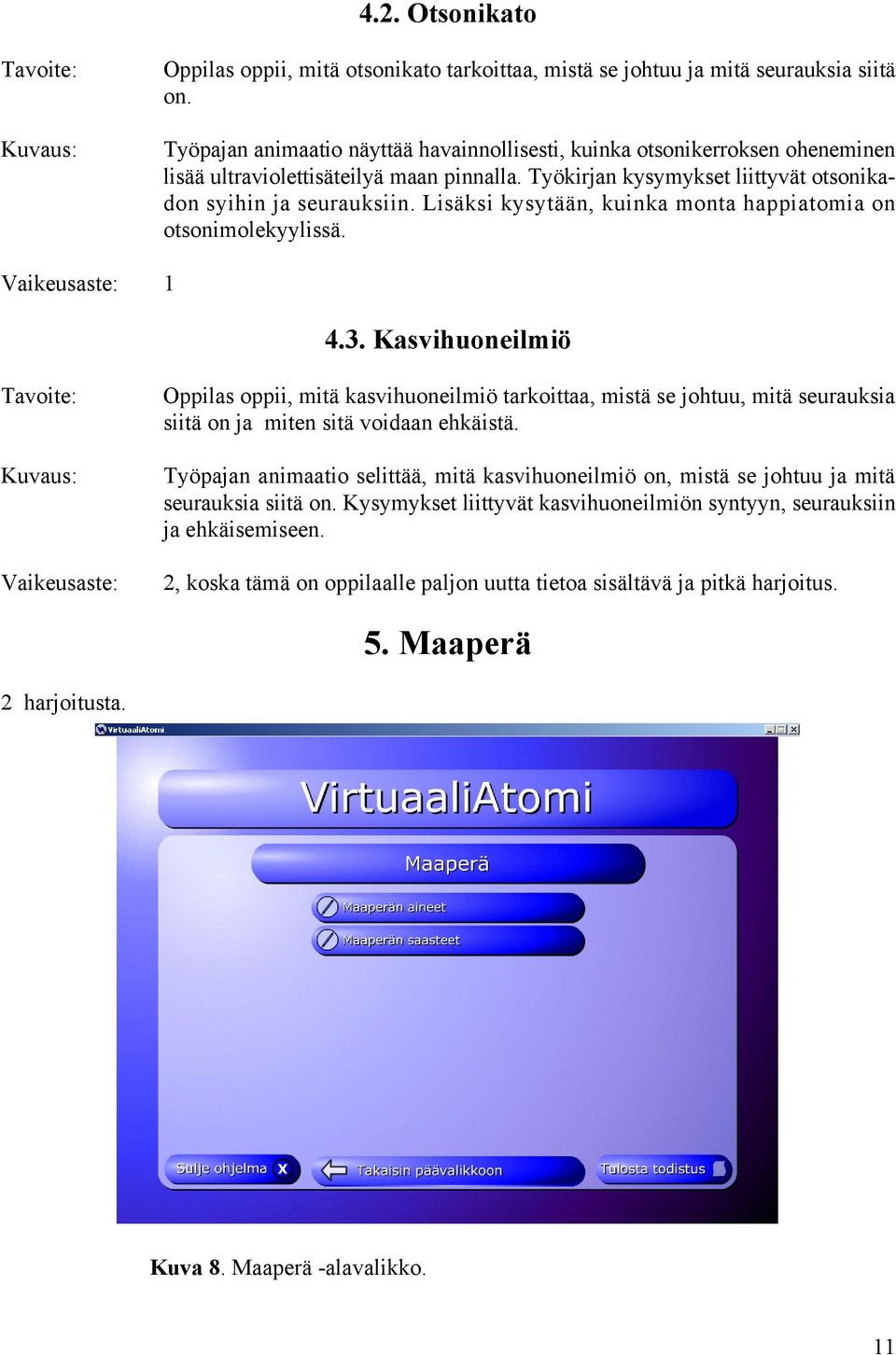 4.2. Otsonikato

Tavoite: Oppilas oppii, mitä otsonikato tarkoittaa, mistä se johtuu ja mitä seurauksia siitä on.

Kuvaus: Työpajan animaatio näyttää havainnollisesti, kuinka otsonikerroksen oheneminen lisää ultraviolettisäteilyä maan pinnalla. Työkirjan kysymykset liittyvät otsonikadon syihin ja seurauksiin. Lisäksi kysytään, kuinka monta happiatomia on otsonimolekyylissä.

Vaikeusaste: 1

4.3. Kasvihuoneilmiö

Tavoite: Oppilas oppii, mitä kasvihuoneilmiö tarkoittaa, mistä se johtuu, mitä seurauksia siitä on ja miten sitä voidaan ehkäistä.

Kuvaus: Työpajan animaatio selittää, mitä kasvihuoneilmiö on, mistä se johtuu ja mitä seurauksia siitä on. Kysymykset liittyvät kasvihuoneilmiön syntyyn, seurauksiin ja ehkäisemiseen.

Vaikeusaste: 2, koska tämä on oppilaalle paljon uutta tietoa sisältävä ja pitkä harjoitus.

5. Maaperä

2 harjoitusta.

VirtuaaliAtomi

VirtuaaliAtomi

Maaperä

Maaperän aineet

Maaperän saasteet

Sulje ohjelma X

Takaisin päävalikkoon

Tulosta todistus

Kuva 8. Maaperä -alavalikko.

11